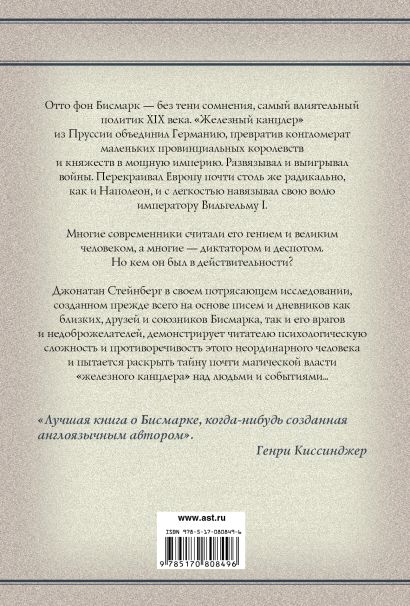 Отто фон Бисмарк — без тени сомнения, самый влиятельный политик XIX века. «Железный канцлер» из Пруссии объединил Германию, превратив конгломерат маленьких провинциальных королевств и княжеств в мощную империю. Развязывал и выигрывал войны. Перекраивал Европу почти столь же радикально, как и Наполеон, и с легкостью навязывал свою волю императору Вильгельму I.

Многие современники считали его гением и великим человеком, а многие — диктатором и деспотом. Но кем он был в действительности?

Джонатан Стейнберг в своем потрясающем исследовании, созданном прежде всего на основе писем и дневников как близких, друзей и союзников Бисмарка, так и его врагов и недоброжелателей, демонстрирует читателю психологическую сложность и противоречивость этого неординарного человека и пытается раскрыть тайну почти магической власти «железного канцлера» над людьми и событиями...

«Лучшая книга о Бисмарке, когда-нибудь созданная англоязычным автором».

Генри Киссинджер

www.ast.ru

ISBN 978-5-17-080849-6

9 785170 808496